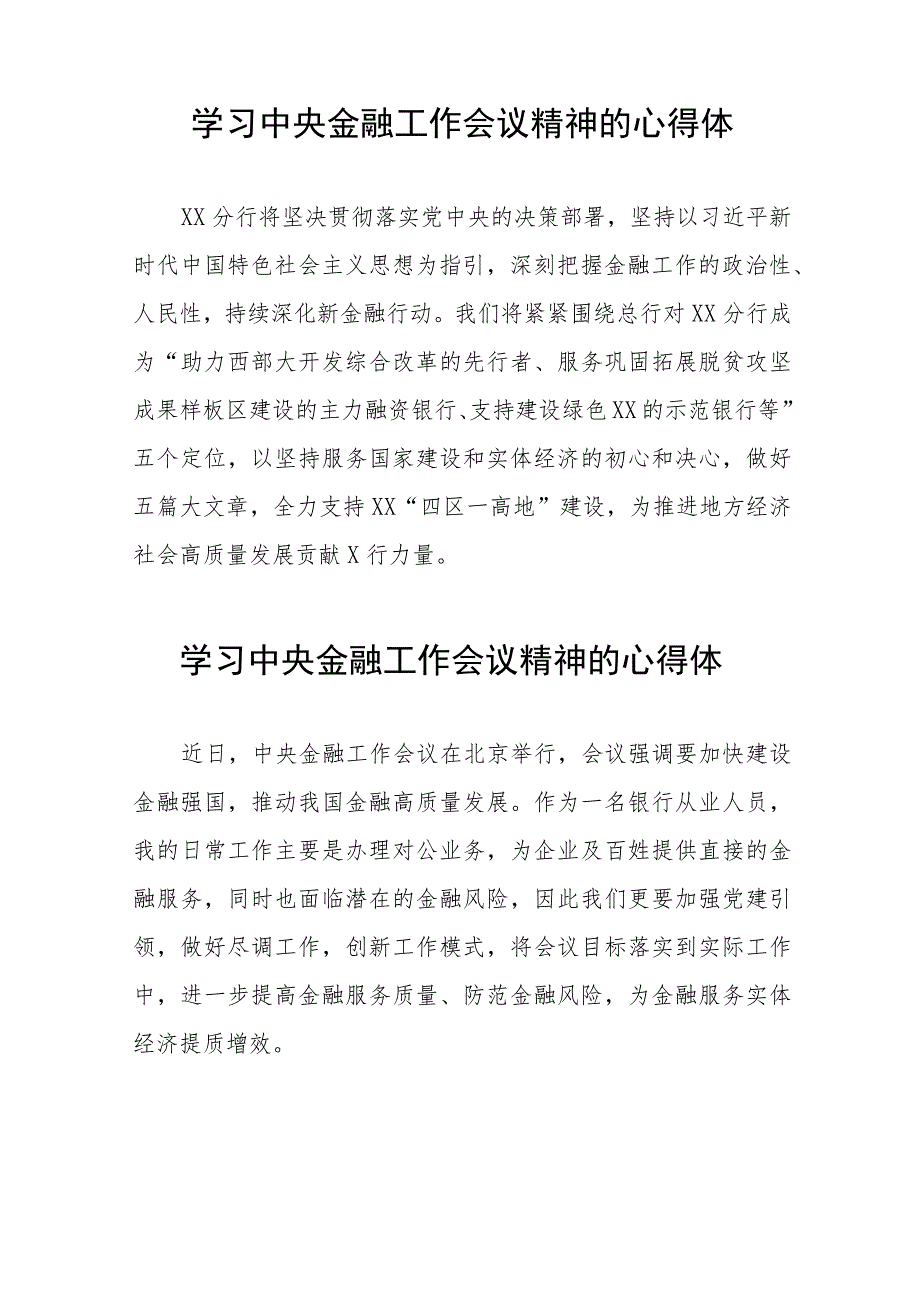 学习中央金融工作会议精神的心得体

XX分行将坚决贯彻落实党中央的决策部署，坚持以习近平新时代中国特色社会主义思想为指引，深刻把握金融工作的政治性、人民性，持续深化新金融行动。我们将紧紧围绕总行对XX分行成为“助力西部大开发综合改革的先行者、服务巩固拓展脱贫攻坚成果样板区建设的主力融资银行、支持建设绿色XX的示范银行等”五个定位，以坚持服务国家建设和实体经济的初心和决心，做好五篇大文章，全力支持XX“四区一高地”建设，为推进地方经济社会高质量发展贡献X行力量。

学习中央金融工作会议精神的心得体

近日，中央金融工作会议在北京举行，会议强调要加快建设金融强国，推动我国金融高质量发展。作为一名银行从业人员，我的日常工作主要是办理对公业务，为企业及百姓提供直接的金融服务，同时也面临潜在的金融风险，因此我们更要加强党建引领，做好尽调工作，创新工作模式，将会议目标落实到实际工作中，进一步提高金融服务质量、防范金融风险，为金融服务实体经济提质增效。